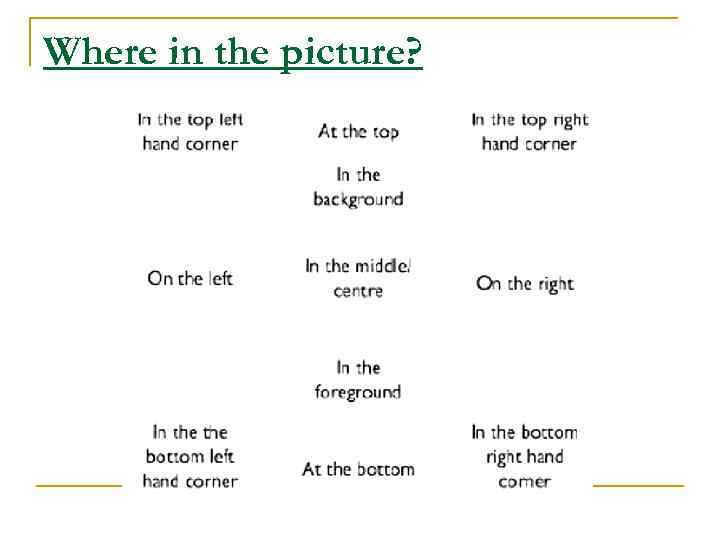 Where in the picture?

In the top left hand corner

At the top

In the top right hand corner

In the background

On the left

In the middle/ centre

On the right

In the foreground

In the the bottom left hand corner

At the bottom

In the bottom right hand corner